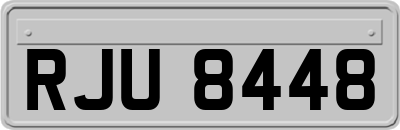 RJU 8448